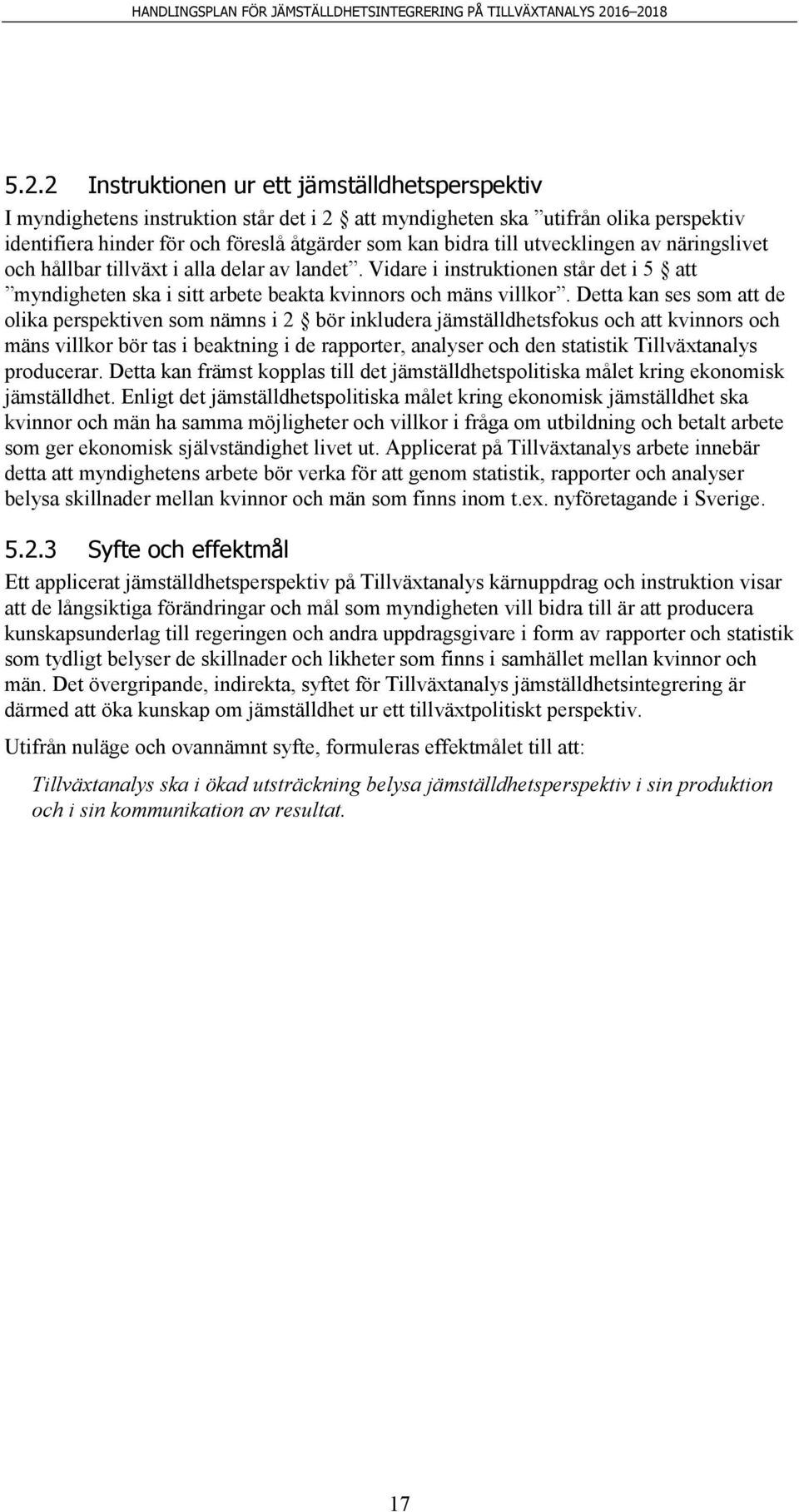 HANDLINGSPLAN FÖR JÄMSTÄLLDHETSINTEGRERING PÅ TILLVÄXTANALYS 2016–2018

5.2.2 Instruktionen ur ett jämställdhetsperspektiv

I myndighetens instruktion står det i 2 § att myndigheten ska ”utifrån olika perspektiv identifiera hinder för och föreslå åtgärder som kan bidra till utvecklingen av näringslivet och hållbar tillväxt i alla delar av landet”. Vidare i instruktionen står det i 5 § att ”myndigheten ska i sitt arbete beakta kvinnors och mäns villkor”. Detta kan ses som att de olika perspektiven som nämns i 2 § bör inkludera jämställdhetsfokus och att kvinnors och mäns villkor bör tas i beaktning i de rapporter, analyser och den statistik Tillväxtanalys producerar. Detta kan främst kopplas till det jämställdhetspolitiska målet kring ekonomisk jämställdhet. Enligt det jämställdhetspolitiska målet kring ekonomisk jämställdhet ska kvinnor och män ha samma möjligheter och villkor i fråga om utbildning och betalt arbete som ger ekonomisk självständighet livet ut. Applicerat på Tillväxtanalys arbete innebär detta att myndighetens arbete bör verka för att genom statistik, rapporter och analyser belysa skillnader mellan kvinnor och män som finns inom t.ex. nyföretagande i Sverige.

5.2.3 Syfte och effektmål

Ett applicerat jämställdhetsperspektiv på Tillväxtanalys kärnuppdrag och instruktion visar att de långsiktiga förändringar och mål som myndigheten vill bidra till är att producera kunskapsunderlag till regeringen och andra uppdragsgivare i form av rapporter och statistik som tydligt belyser de skillnader och likheter som finns i samhället mellan kvinnor och män. Det övergripande, indirekta, syftet för Tillväxtanalys jämställdhetsintegrering är därmed att öka kunskap om jämställdhet ur ett tillväxtpolitiskt perspektiv.

Utifrån nuläge och ovannämnt syfte, formuleras effektmålet till att:

Tillväxtanalys ska i ökad utsträckning belysa jämställdhetsperspektiv i sin produktion och i sin kommunikation av resultat.

17